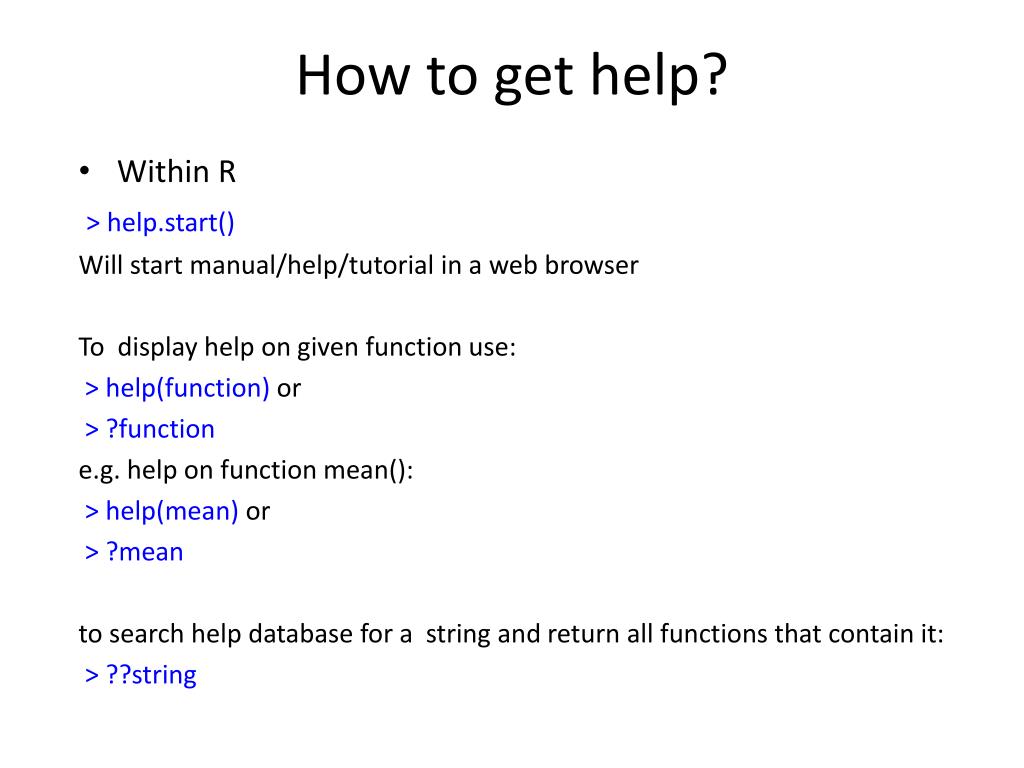 How to get help?

• Within R

> help.start()
Will start manual/help/tutorial in a web browser

To display help on given function use:
> help(function) or
> ?function
e.g. help on function mean():
> help(mean) or
> ?mean

to search help database for a string and return all functions that contain it:
> ??string